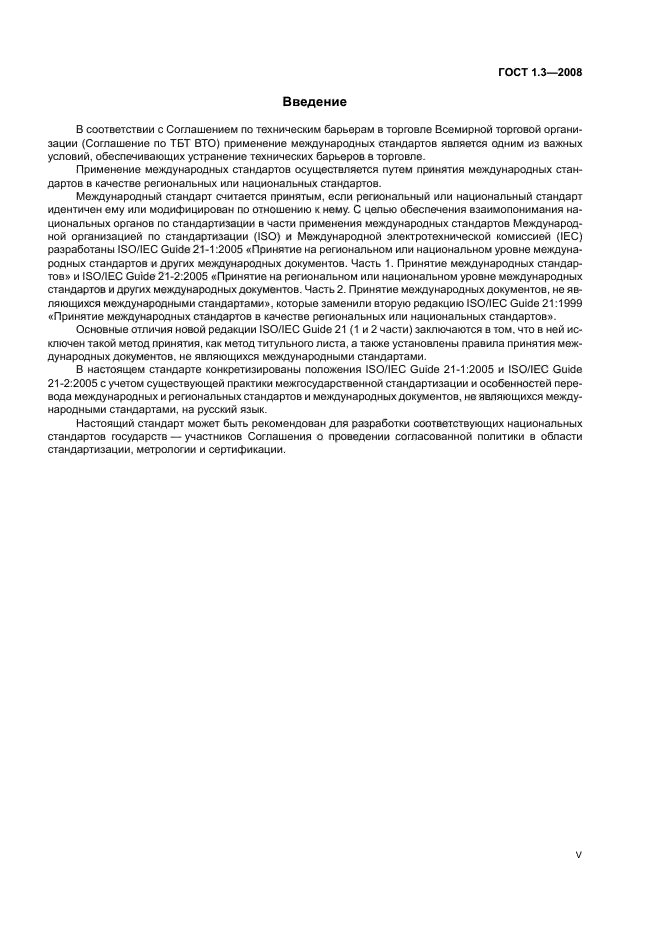 ГОСТ 1.3—2008

Введение

В соответствии с Соглашением по техническим барьерам в торговле Всемирной торговой организации (Соглашение по ТБТ ВТО) применение международных стандартов является одним из важных условий, обеспечивающих устранение технических барьеров в торговле.

Применение международных стандартов осуществляется путем принятия международных стандартов в качестве региональных или национальных стандартов.

Международный стандарт считается принятым, если региональный или национальный стандарт идентичен ему или модифицирован по отношению к нему. С целью обеспечения взаимопонимания национальных органов по стандартизации в части применения международных стандартов Международной организацией по стандартизации (ISO) и Международной электротехнической комиссией (IEC) разработаны ISO/IEC Guide 21-1:2005 «Принятие на региональном или национальном уровне международных стандартов и других международных документов. Часть 1. Принятие международных стандартов» и ISO/IEC Guide 21-2:2005 «Принятие на региональном или национальном уровне международных стандартов и других международных документов. Часть 2. Принятие международных документов, не являющихся международными стандартами», которые заменили вторую редакцию ISO/IEC Guide 21:1999 «Принятие международных стандартов в качестве региональных или национальных стандартов».

Основные отличия новой редакции ISO/IEC Guide 21 (1 и 2 части) заключаются в том, что в ней исключен такой метод принятия, как метод титульного листа, а также установлены правила принятия международных документов, не являющихся международными стандартами.

В настоящем стандарте конкретизированы положения ISO/IEC Guide 21-1:2005 и ISO/IEC Guide 21-2:2005 с учетом существующей практики межгосударственной стандартизации и особенностей перевода международных и региональных стандартов и международных документов, не являющихся международными стандартами, на русский язык.

Настоящий стандарт может быть рекомендован для разработки соответствующих национальных стандартов государств — участников Соглашения о проведении согласованной политики в области стандартизации, метрологии и сертификации.

V